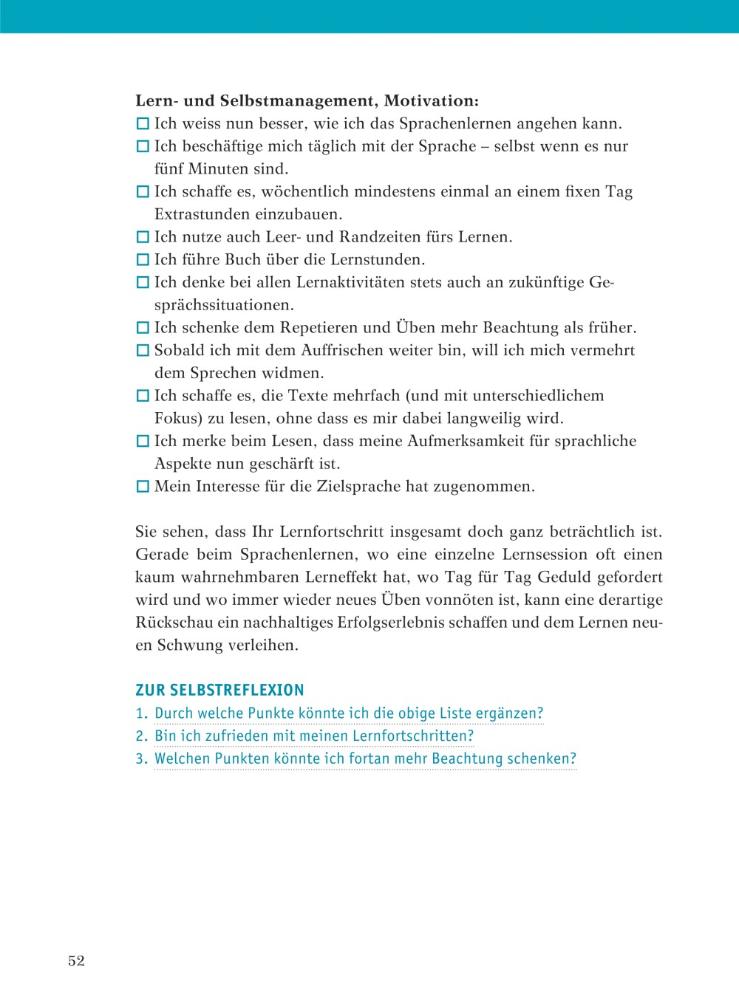 **Lern- und Selbstmanagement, Motivation:**
☐ Ich weiss nun besser, wie ich das Sprachenlernen angehen kann.
☐ Ich beschäftige mich täglich mit der Sprache – selbst wenn es nur fünf Minuten sind.
☐ Ich schaffe es, wöchentlich mindestens einmal an einem fixen Tag Extrastunden einzubauen.
☐ Ich nutze auch Leer- und Randzeiten fürs Lernen.
☐ Ich führe Buch über die Lernstunden.
☐ Ich denke bei allen Lernaktivitäten stets auch an zukünftige Gesprächssituationen.
☐ Ich schenke dem Repetieren und Üben mehr Beachtung als früher.
☐ Sobald ich mit dem Auffrischen weiter bin, will ich mich vermehrt dem Sprechen widmen.
☐ Ich schaffe es, die Texte mehrfach (und mit unterschiedlichem Fokus) zu lesen, ohne dass es mir dabei langweilig wird.
☐ Ich merke beim Lesen, dass meine Aufmerksamkeit für sprachliche Aspekte nun geschärft ist.
☐ Mein Interesse für die Zielsprache hat zugenommen.

Sie sehen, dass Ihr Lernfortschritt insgesamt doch ganz beträchtlich ist. Gerade beim Sprachenlernen, wo eine einzelne Lernsession oft einen kaum wahrnehmbaren Lerneffekt hat, wo Tag für Tag Geduld gefordert wird und wo immer wieder neues Üben vonnöten ist, kann eine derartige Rückschau ein nachhaltiges Erfolgserlebnis schaffen und dem Lernen neuen Schwung verleihen.

ZUR SELBSTREFLEXION
1. Durch welche Punkte könnte ich die obige Liste ergänzen?
2. Bin ich zufrieden mit meinen Lernfortschritten?
3. Welchen Punkten könnte ich fortan mehr Beachtung schenken?

52